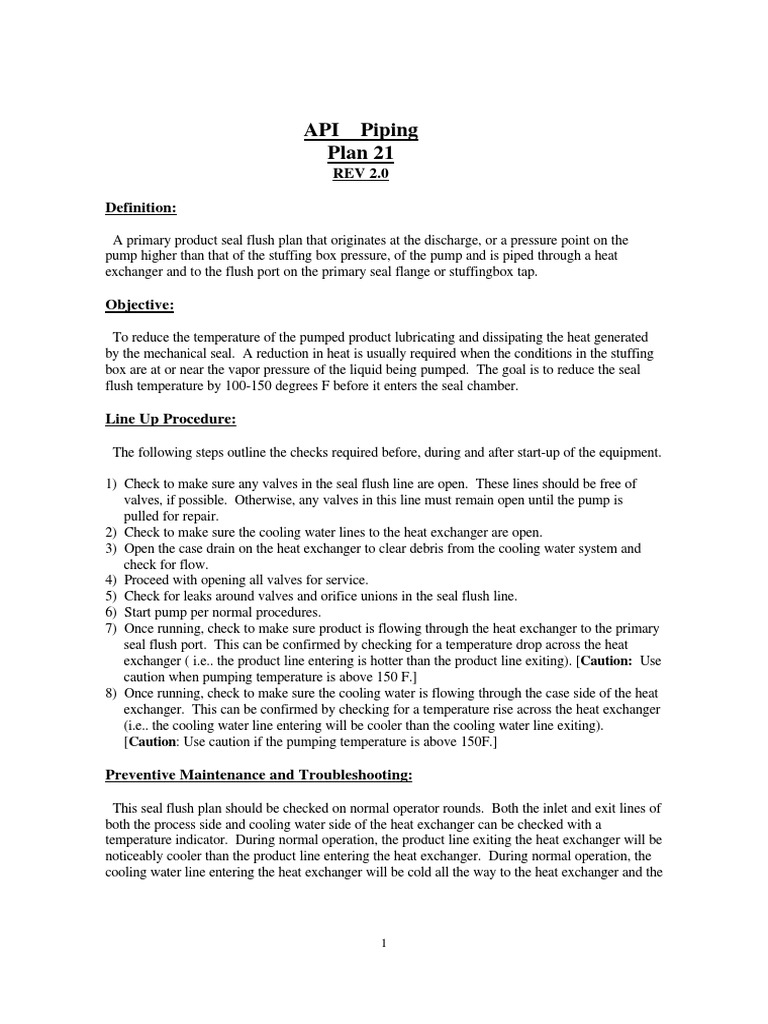 API Piping
Plan 21
REV 2.0

Definition:

A primary product seal flush plan that originates at the discharge, or a pressure point on the pump higher than that of the stuffing box pressure, of the pump and is piped through a heat exchanger and to the flush port on the primary seal flange or stuffingbox tap.

Objective:

To reduce the temperature of the pumped product lubricating and dissipating the heat generated by the mechanical seal. A reduction in heat is usually required when the conditions in the stuffing box are at or near the vapor pressure of the liquid being pumped. The goal is to reduce the seal flush temperature by 100-150 degrees F before it enters the seal chamber.

Line Up Procedure:

The following steps outline the checks required before, during and after start-up of the equipment.

1) Check to make sure any valves in the seal flush line are open. These lines should be free of valves, if possible. Otherwise, any valves in this line must remain open until the pump is pulled for repair.
2) Check to make sure the cooling water lines to the heat exchanger are open.
3) Open the case drain on the heat exchanger to clear debris from the cooling water system and check for flow.
4) Proceed with opening all valves for service.
5) Check for leaks around valves and orifice unions in the seal flush line.
6) Start pump per normal procedures.
7) Once running, check to make sure product is flowing through the heat exchanger to the primary seal flush port. This can be confirmed by checking for a temperature drop across the heat exchanger ( i.e.. the product line entering is hotter than the product line exiting). [Caution: Use caution when pumping temperature is above 150 F.]
8) Once running, check to make sure the cooling water is flowing through the case side of the heat exchanger. This can be confirmed by checking for a temperature rise across the heat exchanger (i.e.. the cooling water line entering will be cooler than the cooling water line exiting). [Caution: Use caution if the pumping temperature is above 150F.]

Preventive Maintenance and Troubleshooting:

This seal flush plan should be checked on normal operator rounds. Both the inlet and exit lines of both the process side and cooling water side of the heat exchanger can be checked with a temperature indicator. During normal operation, the product line exiting the heat exchanger will be noticeably cooler than the product line entering the heat exchanger. During normal operation, the cooling water line entering the heat exchanger will be cold all the way to the heat exchanger and the

1